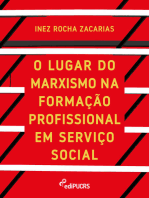 INEZ ROCHA ZACARIAS

O LUGAR DO MARXISMO NA FORMAÇÃO PROFISSIONAL EM SERVIÇO SOCIAL

ediPUCRS